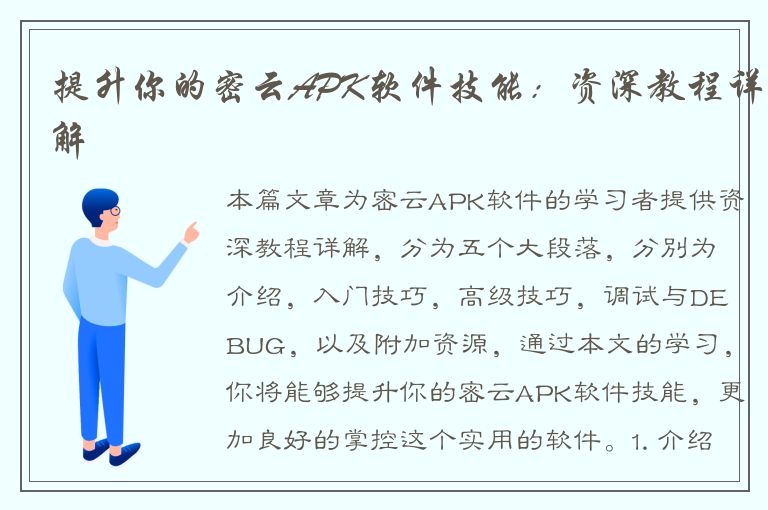 提升你的密云APK软件技能：资深教程详解

本篇文章为密云APK软件的学习者提供资深教程详解，分为五个大段落，分别为介绍，入门技巧，高级技巧，调试与DEBUG，以及附加资源，通过本文的学习，你将能够提升你的密云APK软件技能，更加良好的掌控这个实用的软件。1. 介绍